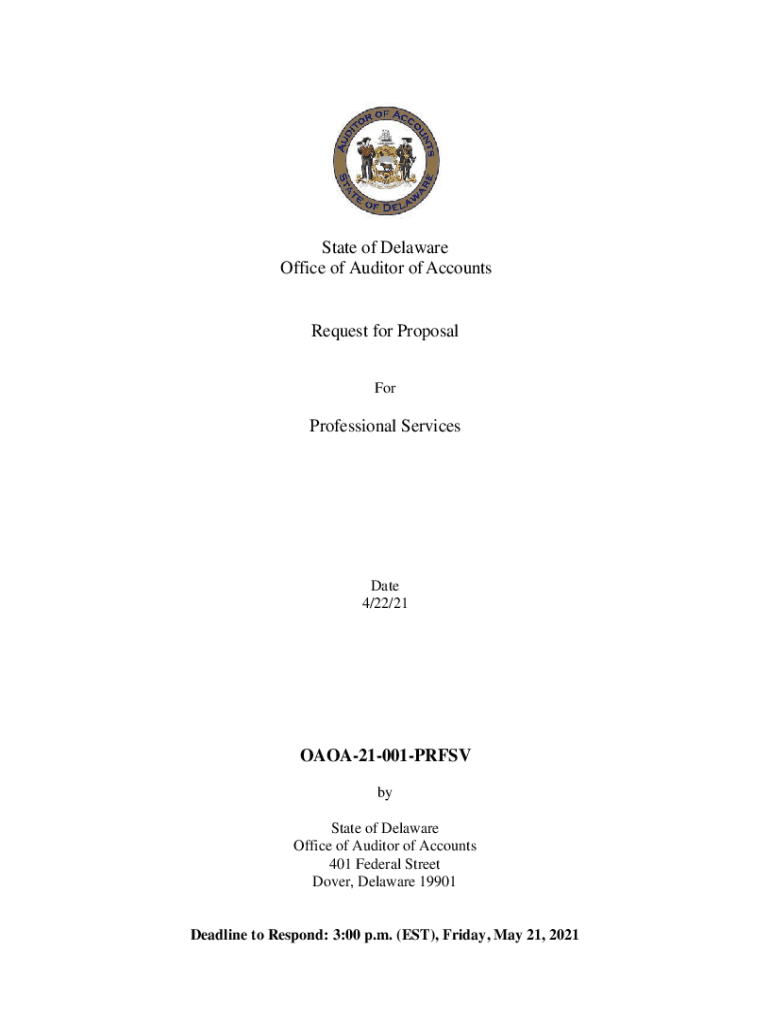 AUDITOR OF ACCOUNTS
STATE OF DELAWARE

State of Delaware
Office of Auditor of Accounts

Request for Proposal

For

Professional Services

Date
4/22/21

OAOA-21-001-PRFSV

by

State of Delaware
Office of Auditor of Accounts
401 Federal Street
Dover, Delaware 19901

Deadline to Respond: 3:00 p.m. (EST), Friday, May 21, 2021